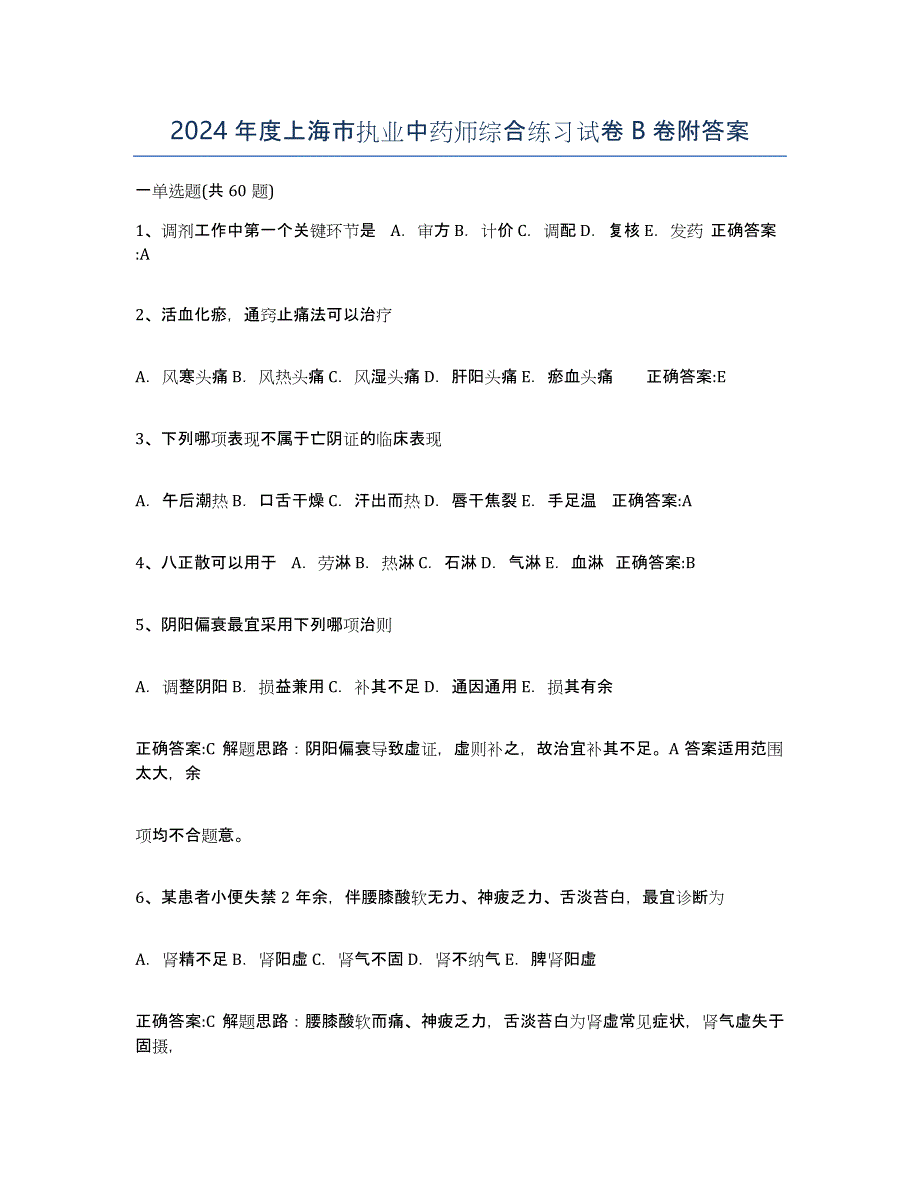 2024 年度上海市执业中药师综合练习试卷 B 卷附答案

一单选题(共 60 题)

1、调剂工作中第一个关键环节是 A. 审方 B. 计价 C. 调配 D. 复核 E. 发药 正确答案:A

2、活血化瘀，通窍止痛法可以治疗

A. 风寒头痛 B. 风热头痛 C. 风湿头痛 D. 肝阳头痛 E. 瘀血头痛 正确答案:E

3、下列哪项表现不属于亡阴证的临床表现

A. 午后潮热 B. 口舌干燥 C. 汗出而热 D. 唇干焦裂 E. 手足温 正确答案:A

4、八正散可以用于 A. 劳淋 B. 热淋 C. 石淋 D. 气淋 E. 血淋 正确答案:B

5、阴阳偏衰最宜采用下列哪项治则

A. 调整阴阳 B. 损益兼用 C. 补其不足 D. 通因通用 E. 损其有余

正确答案:C 解题思路：阴阳偏衰导致虚证，虚则补之，故治宜补其不足。A 答案适用范围太大，余

项均不合题意。

6、某患者小便失禁 2 年余，伴腰膝酸软无力、神疲乏力、舌淡苔白，最宜诊断为

A. 肾精不足 B. 肾阳虚 C. 肾气不固 D. 肾不纳气 E. 脾肾阳虚

正确答案:C 解题思路：腰膝酸软而痛、神疲乏力，舌淡苔白为肾虚常见症状，肾气虚失于固摄，